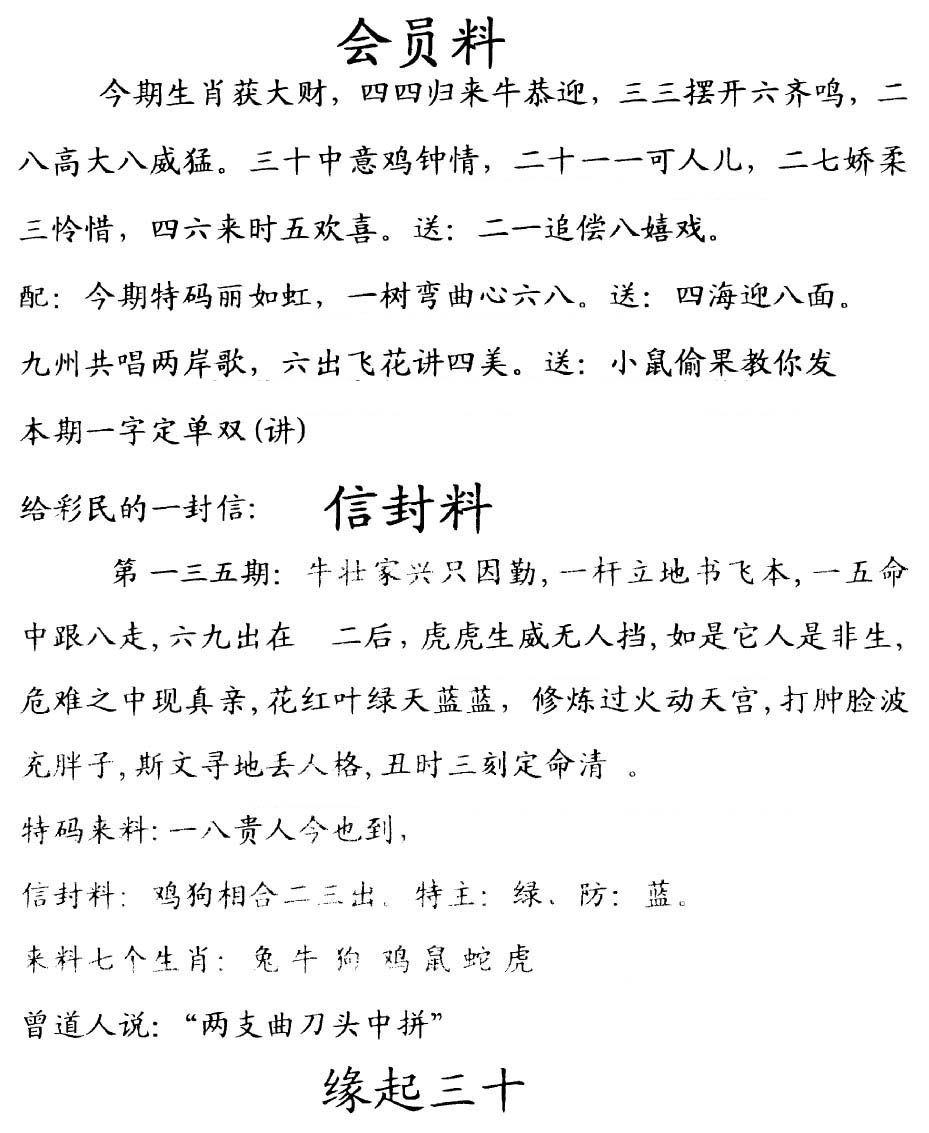 会员料

今期生肖获大财，四四归来牛恭迎，三三摆开六齐鸣，二八高大八威猛。三十中意鸡钟情，二十一一可人儿，二七娇柔三怜惜，四六来时五欢喜。送：二一追偿八嬉戏。

配：今期特码丽如虹，一树弯曲心六八。送：四海迎八面。

九州共唱两岸歌，六出飞花讲四美。送：小鼠偷果教你发

本期一字定单双(讲)

给彩民的一封信：　信封料

第一三五期：牛壮家兴只因勤，一杆立地书飞本，一五命中跟八走，六九出在　二后，虎虎生威无人挡，如是它人是非生，危难之中现真亲，花红叶绿天蓝蓝，修炼过火动天宫，打肿脸波充胖子，斯文寻地丢人格，丑时三刻定命清　。

特码来料：一八贵人今也到，

信封料：鸡狗相合二三出、特主：绿、防：蓝。

来料七个生肖：兔 牛 狗 鸡 鼠 蛇 虎

曾道人说：“两支曲刀头中拼”

缘起三十